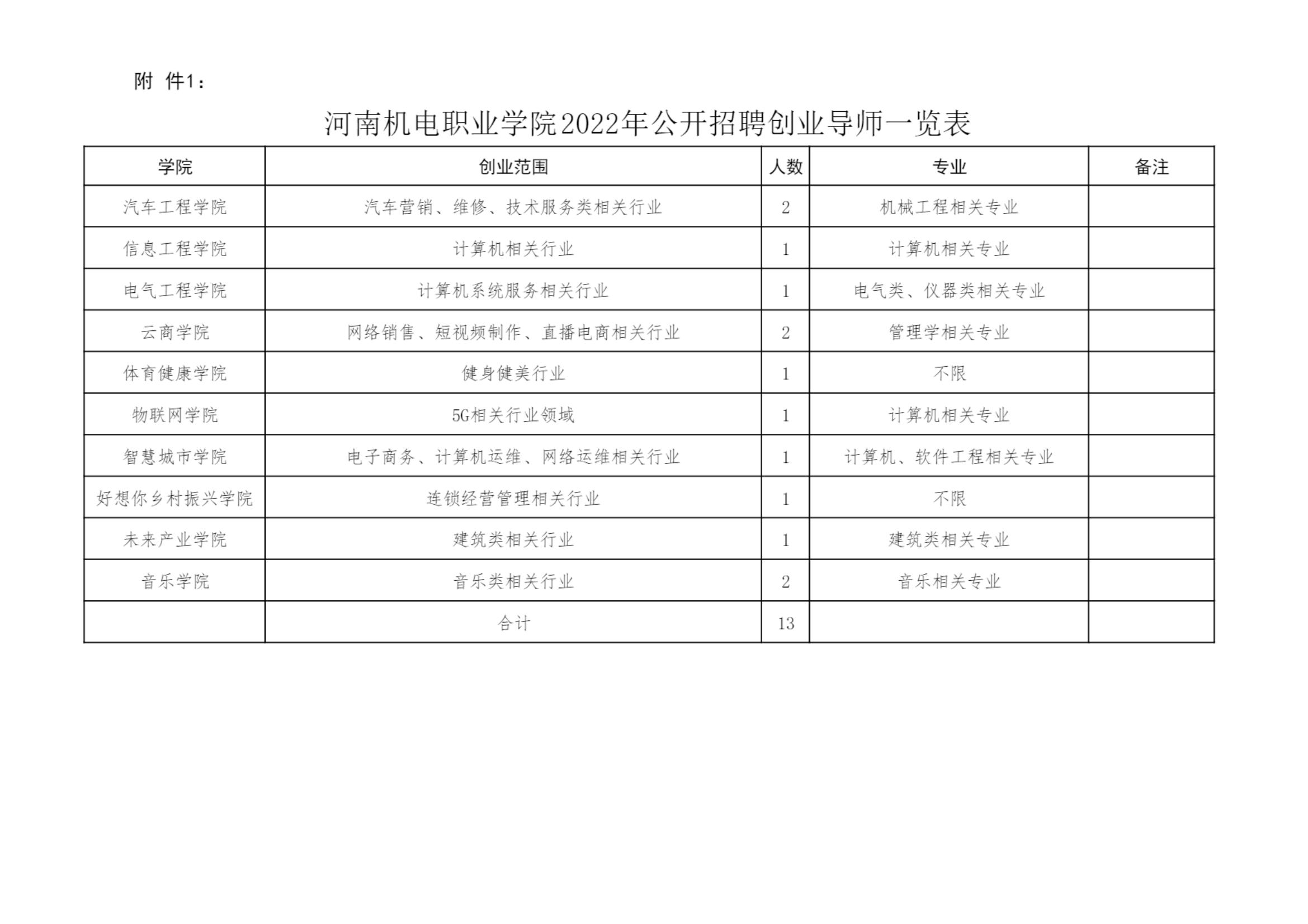 附 件1：

河南机电职业学院2022年公开招聘创业导师一览表

| 学院 | 创业范围 | 人数 | 专业 | 备注 |
|---|---|---|---|---|
| 汽车工程学院 | 汽车营销、维修、技术服务类相关行业 | 2 | 机械工程相关专业 | |
| 信息工程学院 | 计算机相关行业 | 1 | 计算机相关专业 | |
| 电气工程学院 | 计算机系统服务相关行业 | 1 | 电气类、仪器类相关专业 | |
| 云商学院 | 网络销售、短视频制作、直播电商相关行业 | 2 | 管理学相关专业 | |
| 体育健康学院 | 健身健美行业 | 1 | 不限 | |
| 物联网学院 | 5G相关行业领域 | 1 | 计算机相关专业 | |
| 智慧城市学院 | 电子商务、计算机运维、网络运维相关行业 | 1 | 计算机、软件工程相关专业 | |
| 好想你乡村振兴学院 | 连锁经营管理相关行业 | 1 | 不限 | |
| 未来产业学院 | 建筑类相关行业 | 1 | 建筑类相关专业 | |
| 音乐学院 | 音乐类相关行业 | 2 | 音乐相关专业 | |
| | 合计 | 13 | | |